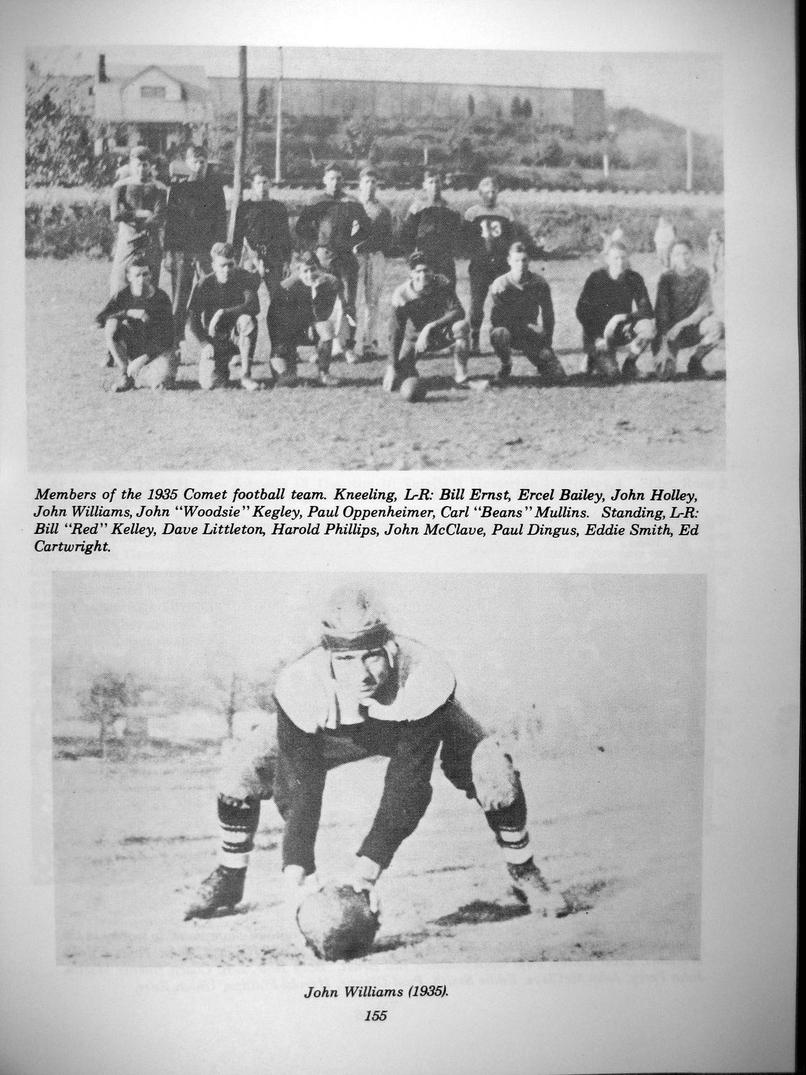 Members of the 1935 Comet football team. Kneeling, L-R: Bill Ernst, Ercel Bailey, John Holley, John Williams, John "Woodsie" Kegley, Paul Oppenheimer, Carl "Beans" Mullins. Standing, L-R: Bill "Red" Kelley, Dave Littleton, Harold Phillips, John McClave, Paul Dingus, Eddie Smith, Ed Cartwright.

John Williams (1935).

155